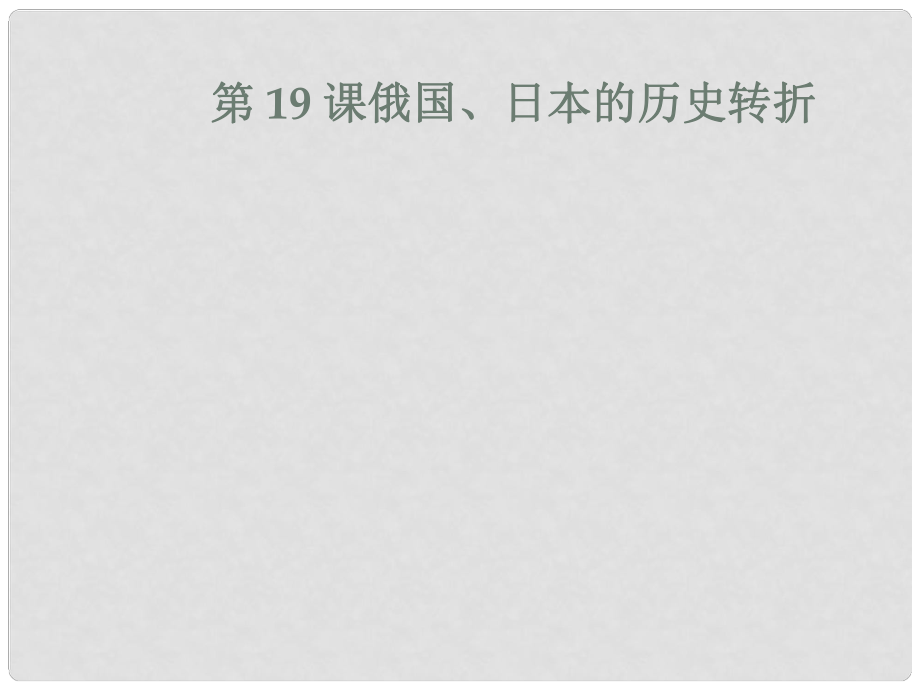 第 19 课俄国、日本的历史转折